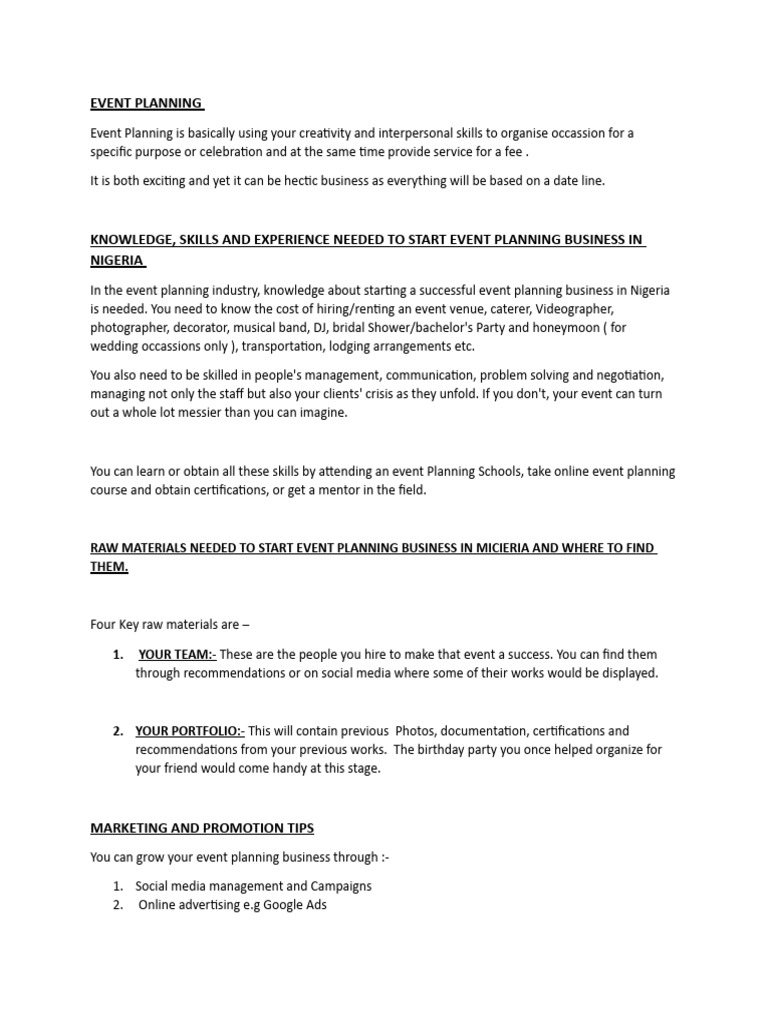 EVENT PLANNING

Event Planning is basically using your creativity and interpersonal skills to organise occassion for a specific purpose or celebration and at the same time provide service for a fee .

It is both exciting and yet it can be hectic business as everything will be based on a date line.

KNOWLEDGE, SKILLS AND EXPERIENCE NEEDED TO START EVENT PLANNING BUSINESS IN NIGERIA

In the event planning industry, knowledge about starting a successful event planning business in Nigeria is needed. You need to know the cost of hiring/renting an event venue, caterer, Videographer, photographer, decorator, musical band, DJ, bridal Shower/bachelor's Party and honeymoon ( for wedding occassions only ), transportation, lodging arrangements etc.

You also need to be skilled in people's management, communication, problem solving and negotiation, managing not only the staff but also your clients' crisis as they unfold. If you don't, your event can turn out a whole lot messier than you can imagine.

You can learn or obtain all these skills by attending an event Planning Schools, take online event planning course and obtain certifications, or get a mentor in the field.

RAW MATERIALS NEEDED TO START EVENT PLANNING BUSINESS IN MICIERIA AND WHERE TO FIND THEM.

Four Key raw materials are –

1. YOUR TEAM:- These are the people you hire to make that event a success. You can find them through recommendations or on social media where some of their works would be displayed.

2. YOUR PORTFOLIO:- This will contain previous Photos, documentation, certifications and recommendations from your previous works. The birthday party you once helped organize for your friend would come handy at this stage.

MARKETING AND PROMOTION TIPS

You can grow your event planning business through :-

1. Social media management and Campaigns
2. Online advertising e.g Google Ads